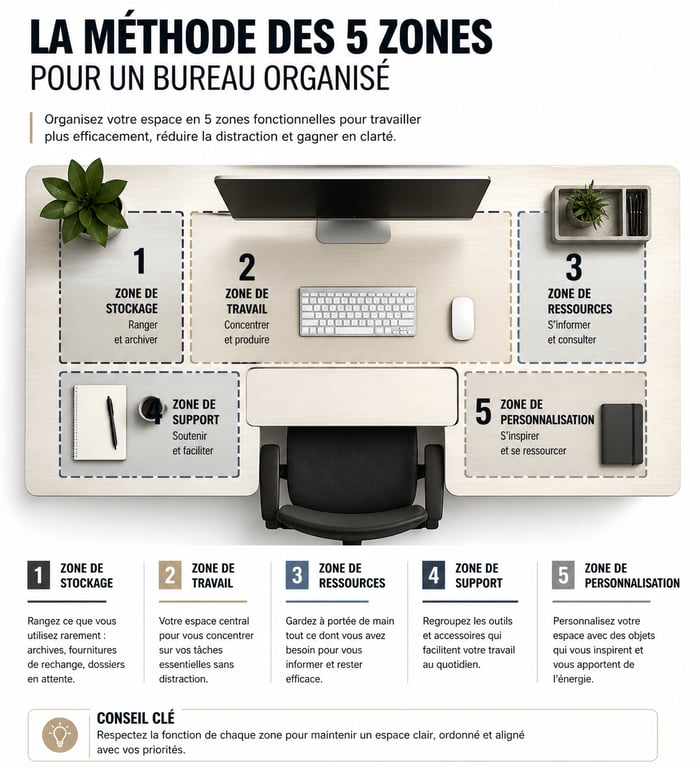 LA MÉTHODE DES 5 ZONES
POUR UN BUREAU ORGANISÉ

Organisez votre espace en 5 zones fonctionnelles pour travailler plus efficacement, réduire la distraction et gagner en clarté.

1
ZONE DE STOCKAGE
Ranger et archiver

2
ZONE DE TRAVAIL
Concentrer et produire

3
ZONE DE RESSOURCES
S'informer et consulter

4
ZONE DE SUPPORT
Soutenir et faciliter

5
ZONE DE PERSONNALISATION
S'inspirer et se ressourcer

1 ZONE DE STOCKAGE
Rangez ce que vous utilisez rarement : archives, fournitures de rechange, dossiers en attente.

2 ZONE DE TRAVAIL
Votre espace central pour vous concentrer sur vos tâches essentielles sans distraction.

3 ZONE DE RESSOURCES
Gardez à portée de main tout ce dont vous avez besoin pour vous informer et rester efficace.

4 ZONE DE SUPPORT
Regroupez les outils et accessoires qui facilitent votre travail au quotidien.

5 ZONE DE PERSONNALISATION
Personnalisez votre espace avec des objets qui vous inspirent et vous apportent de l'énergie.

CONSEIL CLÉ
Respectez la fonction de chaque zone pour maintenir un espace clair, ordonné et aligné avec vos priorités.